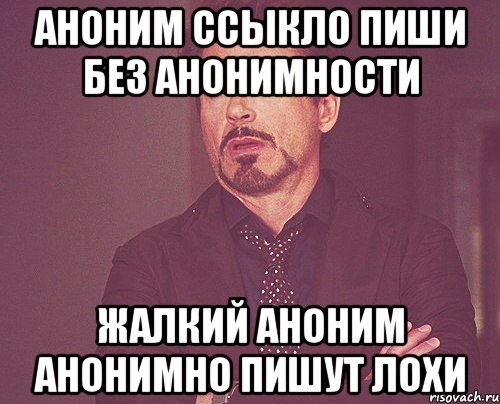 АНОНИМ ССЫКЛО ПИШИ БЕЗ АНОНИМНОСТИ

ЖАЛКИЙ АНОНИМ АНОНИМНО ПИШУТ ЛОХИ

risovach.ru